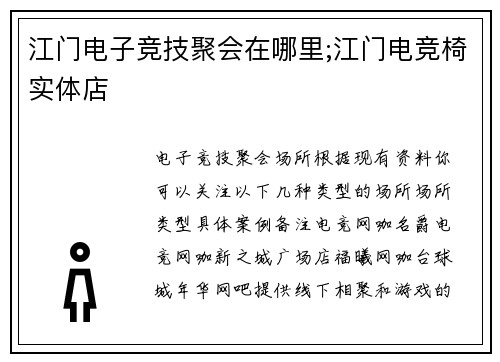 江门电子竞技聚会在哪里;江门电竞椅实体店

电子竞技聚会场所根据现有资料你可以关注以下几种类型的场所场所类型具体案例备注电竞网咖名爵电竞网咖新之城广场店福曦网咖台球城年华网吧提供线下相聚和游戏的